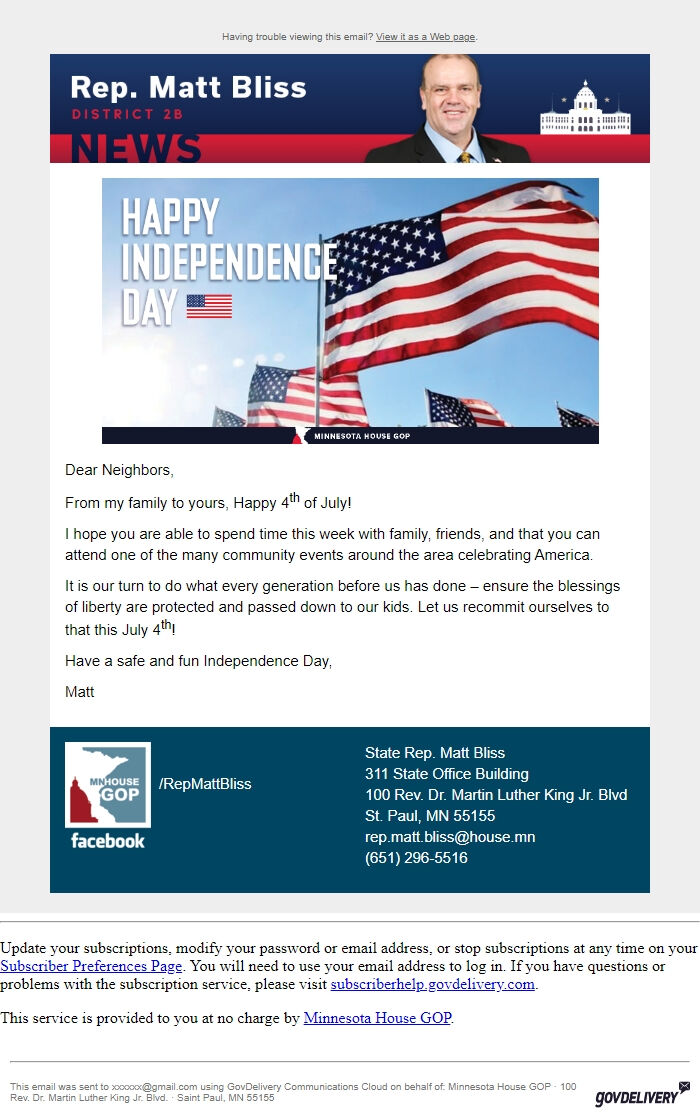 Having trouble viewing this email? View it as a Web page.

Rep. Matt Bliss
DISTRICT 2B
NEWS

HAPPY INDEPENDENCE DAY

MINNESOTA HOUSE GOP

Dear Neighbors,

From my family to yours, Happy 4$^{th}$ of July!

I hope you are able to spend time this week with family, friends, and that you can attend one of the many community events around the area celebrating America.

It is our turn to do what every generation before us has done – ensure the blessings of liberty are protected and passed down to our kids. Let us recommit ourselves to that this July 4$^{th}$!

Have a safe and fun Independence Day,

Matt

MN HOUSE GOP
facebook
/RepMattBliss

State Rep. Matt Bliss
311 State Office Building
100 Rev. Dr. Martin Luther King Jr. Blvd
St. Paul, MN 55155
rep.matt.bliss@house.mn
(651) 296-5516

Update your subscriptions, modify your password or email address, or stop subscriptions at any time on your Subscriber Preferences Page. You will need to use your email address to log in. If you have questions or problems with the subscription service, please visit subscriberhelp.govdelivery.com.

This service is provided to you at no charge by Minnesota House GOP.

This email was sent to xxxxxx@gmail.com using GovDelivery Communications Cloud on behalf of: Minnesota House GOP · 100 Rev. Dr. Martin Luther King Jr. Blvd. · Saint Paul, MN 55155

GOVDELIVERY